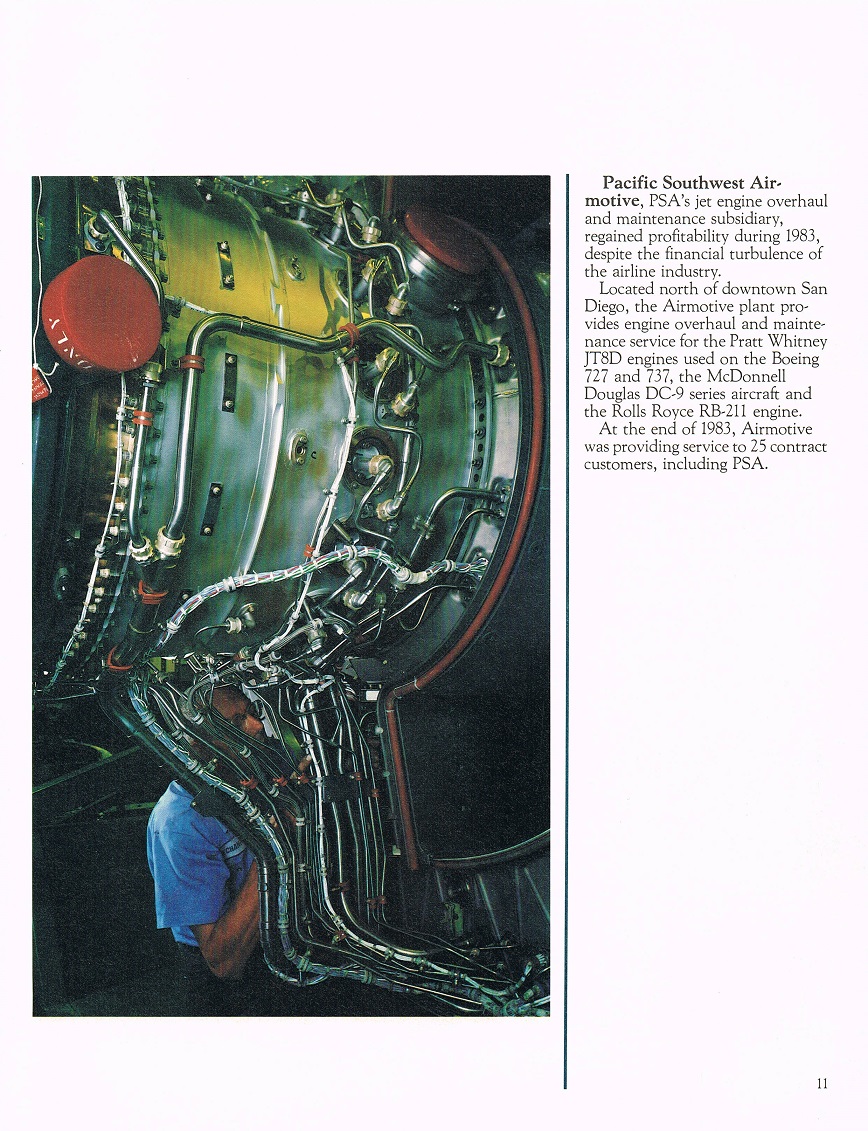 Pacific Southwest Airmotive, PSA's jet engine overhaul and maintenance subsidiary, regained profitability during 1983, despite the financial turbulence of the airline industry.

Located north of downtown San Diego, the Airmotive plant provides engine overhaul and maintenance service for the Pratt Whitney JT8D engines used on the Boeing 727 and 737, the McDonnell Douglas DC-9 series aircraft and the Rolls Royce RB-211 engine.

At the end of 1983, Airmotive was providing service to 25 contract customers, including PSA.

11